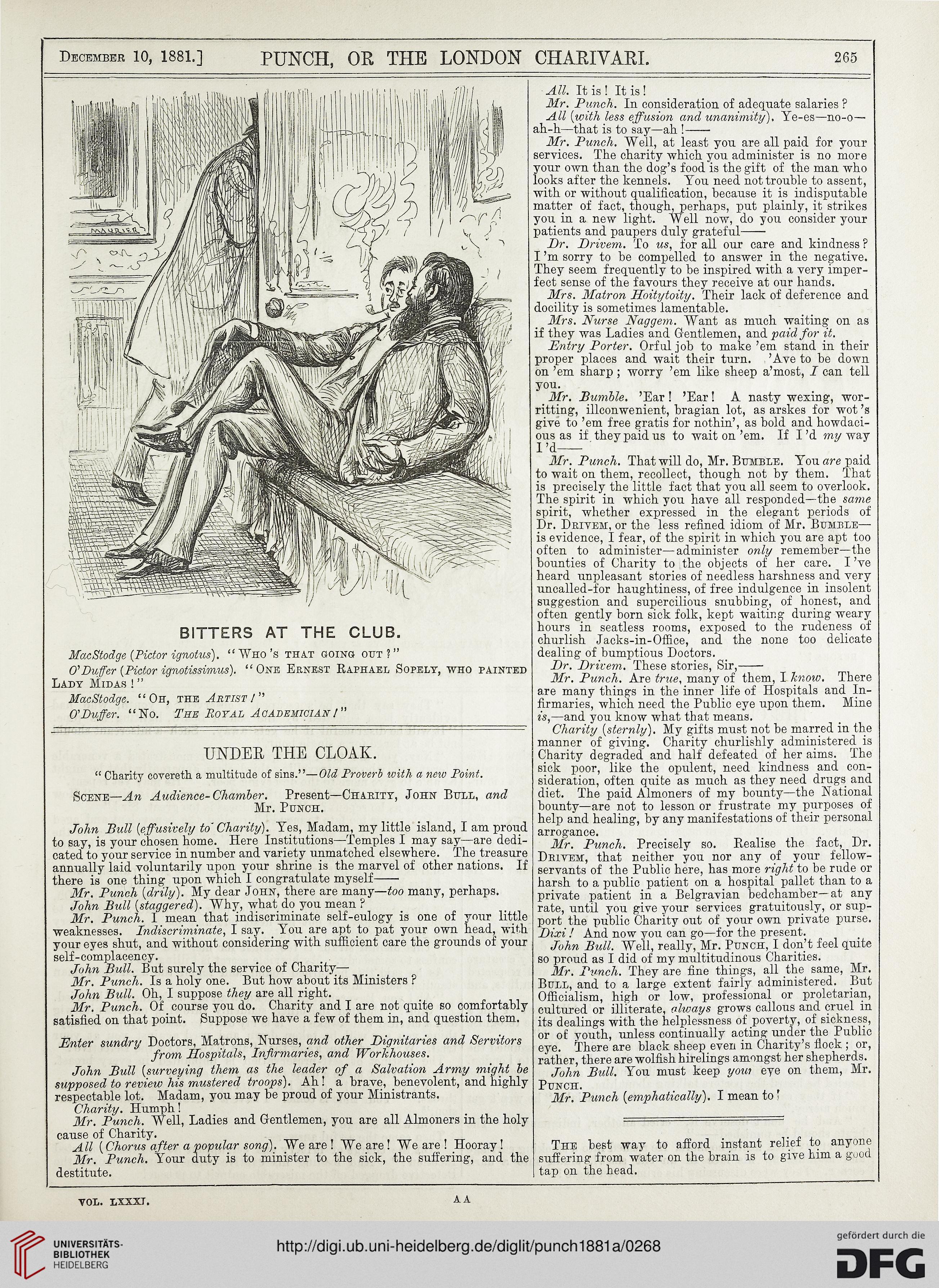 December 10, 1881.] PUNCH, OR THE LONDON CHARIVARI. 265

MAURIER

BITTERS AT THE CLUB.

MacStodge (Pictor ignotus). "Who's that going out?"

O'Duffer (Pictor ignotissimus). "One Ernest Raphael Sopely, who painted Lady Midas!"

MacStodge. "Oh, the Artist!"

O'Duffer. "No. The Royal Academician!"

UNDER THE CLOAK.

"Charity covereth a multitude of sins."—Old Proverb with a new Point.

Scene—An Audience-Chamber. Present—Charity, John Bull, and Mr. Punch.

John Bull (effusively to Charity). Yes, Madam, my little island, I am proud to say, is your chosen home. Here Institutions—Temples I may say—are dedicated to your service in number and variety unmatched elsewhere. The treasure annually laid voluntarily upon your shrine is the marvel of other nations. If there is one thing upon which I congratulate myself——

Mr. Punch (drily). My dear John, there are many—too many, perhaps.

John Bull (staggered). Why, what do you mean?

Mr. Punch. I mean that indiscriminate self-eulogy is one of your little weaknesses. Indiscriminate, I say. You are apt to pat your own head, with your eyes shut, and without considering with sufficient care the grounds of your self-complacency.

John Bull. But surely the service of Charity—

Mr. Punch. Is a holy one. But how about its Ministers?

John Bull. Oh, I suppose they are all right.

Mr. Punch. Of course you do. Charity and I are not quite so comfortably satisfied on that point. Suppose we have a few of them in, and question them.

Enter sundry Doctors, Matrons, Nurses, and other Dignitaries and Servitors from Hospitals, Infirmaries, and Workhouses.

John Bull (surveying them as the leader of a Salvation Army might be supposed to review his mustered troops). Ah! a brave, benevolent, and highly respectable lot. Madam, you may be proud of your Ministrants.

Charity. Humph!

Mr. Punch. Well, Ladies and Gentlemen, you are all Almoners in the holy cause of Charity.

All (Chorus after a popular song). We are! We are! We are! Hooray!

Mr. Punch. Your duty is to minister to the sick, the suffering, and the destitute.

All. It is! It is!

Mr. Punch. In consideration of adequate salaries?

All (with less effusion and unanimity). Ye-es—no-o—ah-h—that is to say—ah!——

Mr. Punch. Well, at least you are all paid for your services. The charity which you administer is no more your own than the dog's food is the gift of the man who looks after the kennels. You need not trouble to assent, with or without qualification, because it is indisputable matter of fact, though, perhaps, put plainly, it strikes you in a new light. Well now, do you consider your patients and paupers duly grateful——

Dr. Drivem. To us, for all our care and kindness? I'm sorry to be compelled to answer in the negative. They seem frequently to be inspired with a very imperfect sense of the favours they receive at our hands.

Mrs. Matron Hoitytoity. Their lack of deference and docility is sometimes lamentable.

Mrs. Nurse Naggem. Want as much waiting on as if they was Ladies and Gentlemen, and paid for it.

Entry Porter. Orful job to make 'em stand in their proper places and wait their turn. 'Ave to be down on 'em sharp; worry 'em like sheep a'most, I can tell you.

Mr. Bumble. 'Ear! 'Ear! A nasty wexing, worritting, illconwenient, bragian lot, as arskes for wot's give to 'em free gratis for nothin', as bold and howdacious as if they paid us to wait on 'em. If I'd my way I'd——

Mr. Punch. That will do, Mr. Bumble. You are paid to wait on them, recollect, though not by them. That is precisely the little fact that you all seem to overlook. The spirit in which you have all responded—the same spirit, whether expressed in the elegant periods of Dr. Drivem, or the less refined idiom of Mr. Bumble—is evidence, I fear, of the spirit in which you are apt too often to administer—administer only remember—the bounties of Charity to the objects of her care. I've heard unpleasant stories of needless harshness and very uncalled-for haughtiness, of free indulgence in insolent suggestion and supercilious snubbing, of honest, and often gently born sick folk, kept waiting during weary hours in seatless rooms, exposed to the rudeness of churlish Jacks-in-Office, and the none too delicate dealing of bumptious Doctors.

Dr. Drivem. These stories, Sir,——

Mr. Punch. Are true, many of them, I know. There are many things in the inner life of Hospitals and Infirmaries, which need the Public eye upon them. Mine is,—and you know what that means.

Charity (sternly). My gifts must not be marred in the manner of giving. Charity churlishly administered is Charity degraded and half defeated of her aims. The sick poor, like the opulent, need kindness and consideration, often quite as much as they need drugs and diet. The paid Almoners of my bounty—the National bounty—are not to lesson or frustrate my purposes of help and healing, by any manifestations of their personal arrogance.

Mr. Punch. Precisely so. Realise the fact, Dr. Drivem, that neither you nor any of your fellow-servants of the Public here, has more right to be rude or harsh to a public patient on a hospital pallet than to a private patient in a Belgravian bedchamber—at any rate, until you give your services gratuitously, or support the public Charity out of your own private purse. Dixi! And now you can go—for the present.

John Bull. Well, really, Mr. Punch, I don't feel quite so proud as I did of my multitudinous Charities.

Mr. Punch. They are fine things, all the same, Mr. Bull, and to a large extent fairly administered. But Officialism, high or low, professional or proletarian, cultured or illiterate, always grows callous and cruel in its dealings with the helplessness of poverty, of sickness, or of youth, unless continually acting under the Public eye. There are black sheep even in Charity's flock; or, rather, there are wolfish hirelings amongst her shepherds.

John Bull. You must keep your eye on them, Mr. Punch.

Mr. Punch (emphatically). I mean to!

The best way to afford instant relief to anyone suffering from water on the brain is to give him a good tap on the head.

VOL. LXXXI. A A

UNIVERSITÄTS-BIBLIOTHEK HEIDELBERG

http://digi.ub.uni-heidelberg.de/diglit/punch1881a/0268

gefördert durch die DFG